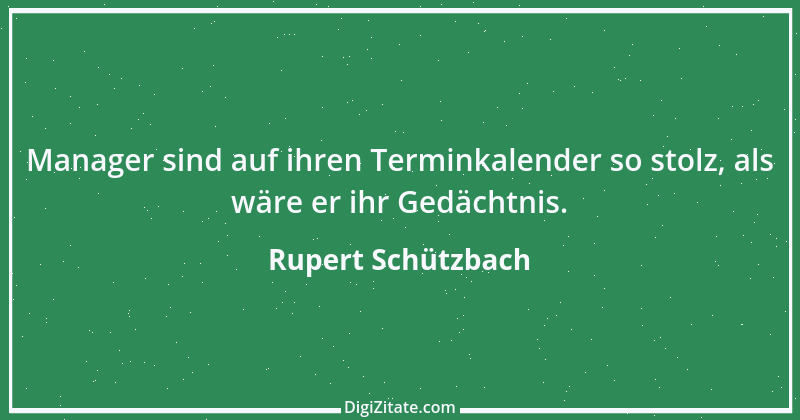 Manager sind auf ihren Terminkalender so stolz, als wäre er ihr Gedächtnis.

Rupert Schützbach

DigiZitate.com